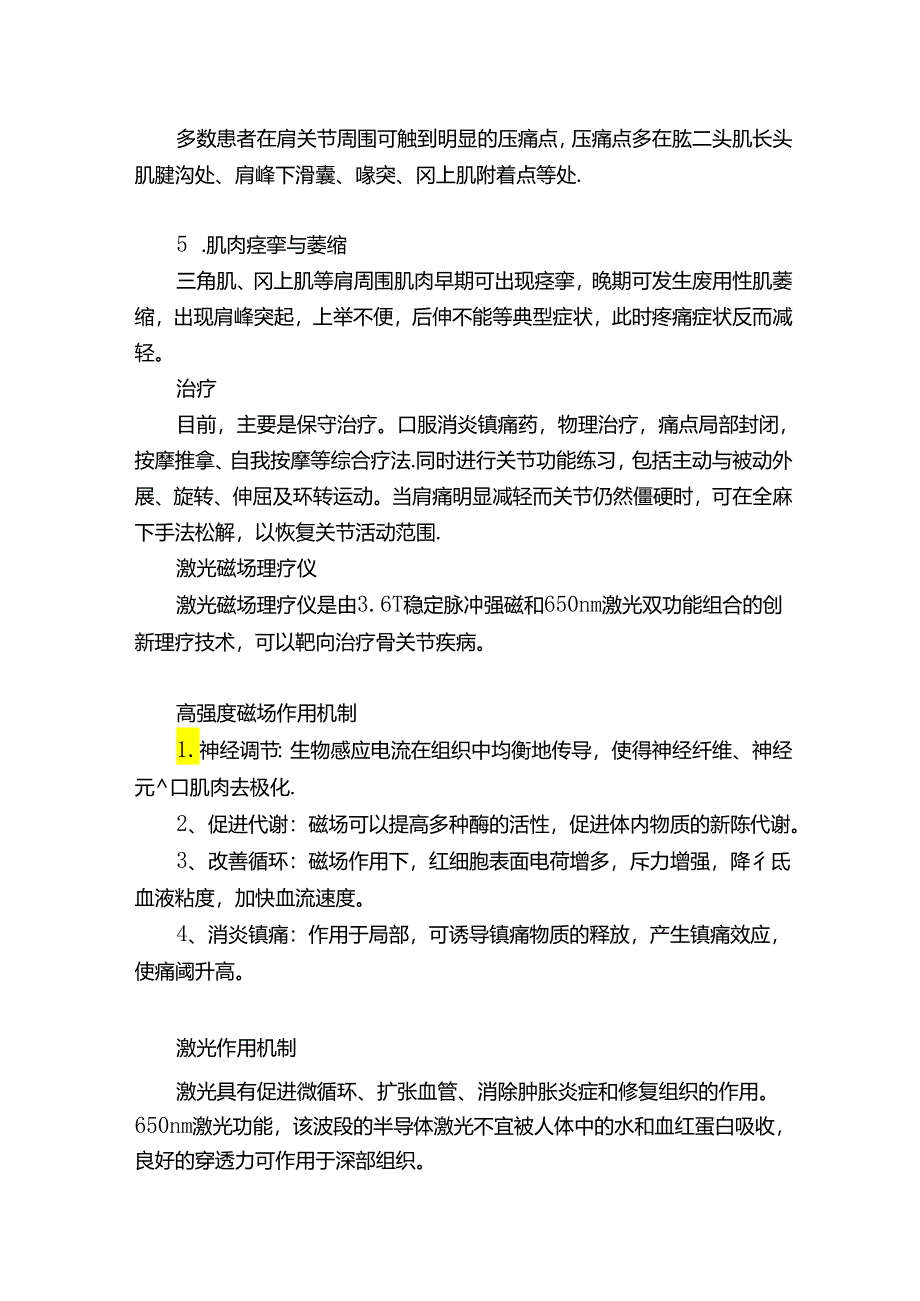 多数患者在肩关节周围可触到明显的压痛点，压痛点多在肱二头肌长头肌腱沟处、肩峰下滑囊、喙突、冈上肌附着点等处.

5 .肌肉痉挛与萎缩

三角肌、冈上肌等肩周围肌肉早期可出现痉挛，晚期可发生废用性肌萎缩，出现肩峰突起，上举不便，后伸不能等典型症状，此时疼痛症状反而减轻。

治疗

目前，主要是保守治疗。口服消炎镇痛药，物理治疗，痛点局部封闭，按摩推拿、自我按摩等综合疗法.同时进行关节功能练习，包括主动与被动外展、旋转、伸屈及环转运动。当肩痛明显减轻而关节仍然僵硬时，可在全麻下手法松解，以恢复关节活动范围.

激光磁场理疗仪

激光磁场理疗仪是由3.6T稳定脉冲强磁和650nm激光双功能组合的创新理疗技术，可以靶向治疗骨关节疾病。

高强度磁场作用机制

1.神经调节:生物感应电流在组织中均衡地传导，使得神经纤维、神经元^口肌肉去极化.

2、促进代谢：磁场可以提高多种酶的活性，促进体内物质的新陈代谢。

3、改善循环：磁场作用下，红细胞表面电荷增多，斥力增强，降彳氐血液粘度，加快血流速度。

4、消炎镇痛：作用于局部，可诱导镇痛物质的释放，产生镇痛效应，使痛阈升高。

激光作用机制

激光具有促进微循环、扩张血管、消除肿胀炎症和修复组织的作用。650nm激光功能，该波段的半导体激光不宜被人体中的水和血红蛋白吸收，良好的穿透力可作用于深部组织。